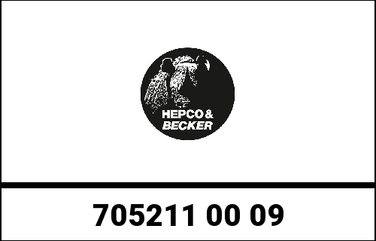 HEPCO & BECKER

705211 00 09